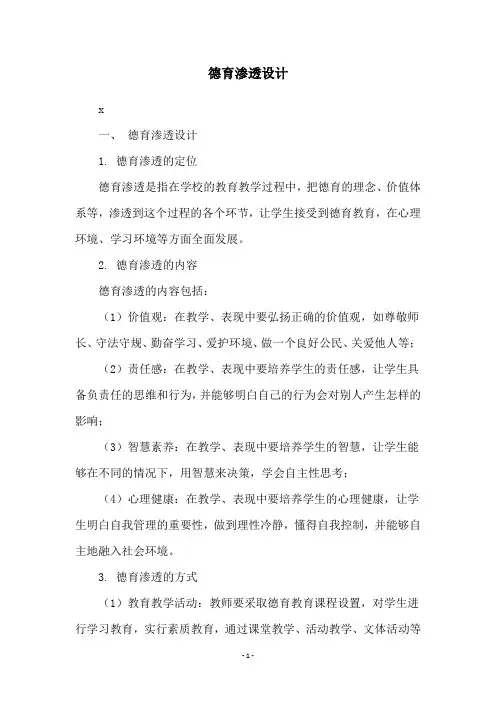 德育渗透设计

x

一、 德育渗透设计

1. 德育渗透的定位

德育渗透是指在学校的教育教学过程中，把德育的理念、价值体系等，渗透到这个过程的各个环节，让学生接受到德育教育，在心理环境、学习环境等方面全面发展。

2. 德育渗透的内容

德育渗透的内容包括：

（1）价值观：在教学、表现中要弘扬正确的价值观，如尊敬师长、守法守规、勤奋学习、爱护环境、做一个良好公民、关爱他人等；

（2）责任感：在教学、表现中要培养学生的责任感，让学生具备负责任的思维和行为，并能够明白自己的行为会对别人产生怎样的影响；

（3）智慧素养：在教学、表现中要培养学生的智慧，让学生能够在不同的情况下，用智慧来决策，学会自主性思考；

（4）心理健康：在教学、表现中要培养学生的心理健康，让学生明白自我管理的重要性，做到理性冷静，懂得自我控制，并能够自主地融入社会环境。

3. 德育渗透的方式

（1）教育教学活动：教师要采取德育教育课程设置，对学生进行学习教育，实行素质教育，通过课堂教学、活动教学、文体活动等

- 1 -